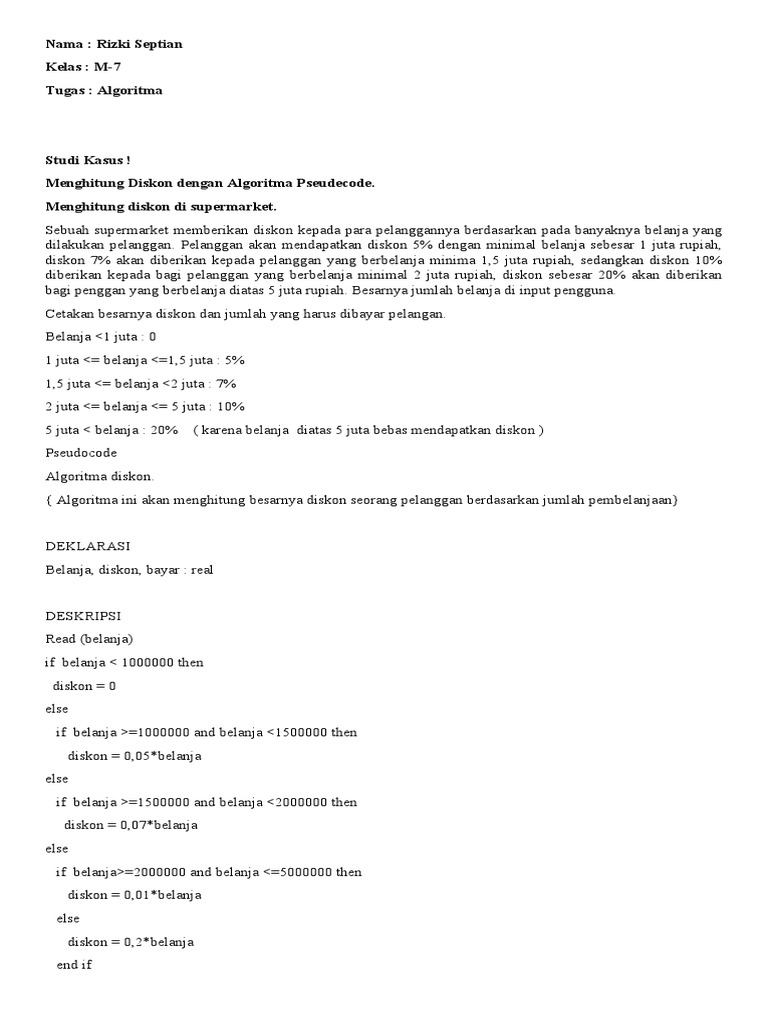 Nama : Rizki Septian

Kelas : M-7

Tugas : Algoritma

Studi Kasus !

Menghitung Diskon dengan Algoritma Pseudecode.

Menghitung diskon di supermarket.

Sebuah supermarket memberikan diskon kepada para pelanggannya berdasarkan pada banyaknya belanja yang dilakukan pelanggan. Pelanggan akan mendapatkan diskon 5% dengan minimal belanja sebesar 1 juta rupiah, diskon 7% akan diberikan kepada pelanggan yang berbelanja minima 1,5 juta rupiah, sedangkan diskon 10% diberikan kepada bagi pelanggan yang berbelanja minimal 2 juta rupiah, diskon sebesar 20% akan diberikan bagi penggan yang berbelanja diatas 5 juta rupiah. Besarnya jumlah belanja di input pengguna.

Cetakan besarnya diskon dan jumlah yang harus dibayar pelangan.

Belanja <1 juta : 0

1 juta <= belanja <=1,5 juta : 5%

1,5 juta <= belanja <2 juta : 7%

2 juta <= belanja <= 5 juta : 10%

5 juta < belanja : 20% ( karena belanja diatas 5 juta bebas mendapatkan diskon )

Pseudocode

Algoritma diskon.

{ Algoritma ini akan menghitung besarnya diskon seorang pelanggan berdasarkan jumlah pembelanjaan}

DEKLARASI

Belanja, diskon, bayar : real

DESKRIPSI

Read (belanja)

if belanja < 1000000 then

diskon = 0

else

if belanja >=1000000 and belanja <1500000 then

diskon = 0,05*belanja

else

if belanja >=1500000 and belanja <2000000 then

diskon = 0,07*belanja

else

if belanja>=2000000 and belanja <=5000000 then

diskon = 0,01*belanja

else

diskon = 0,2*belanja

end if